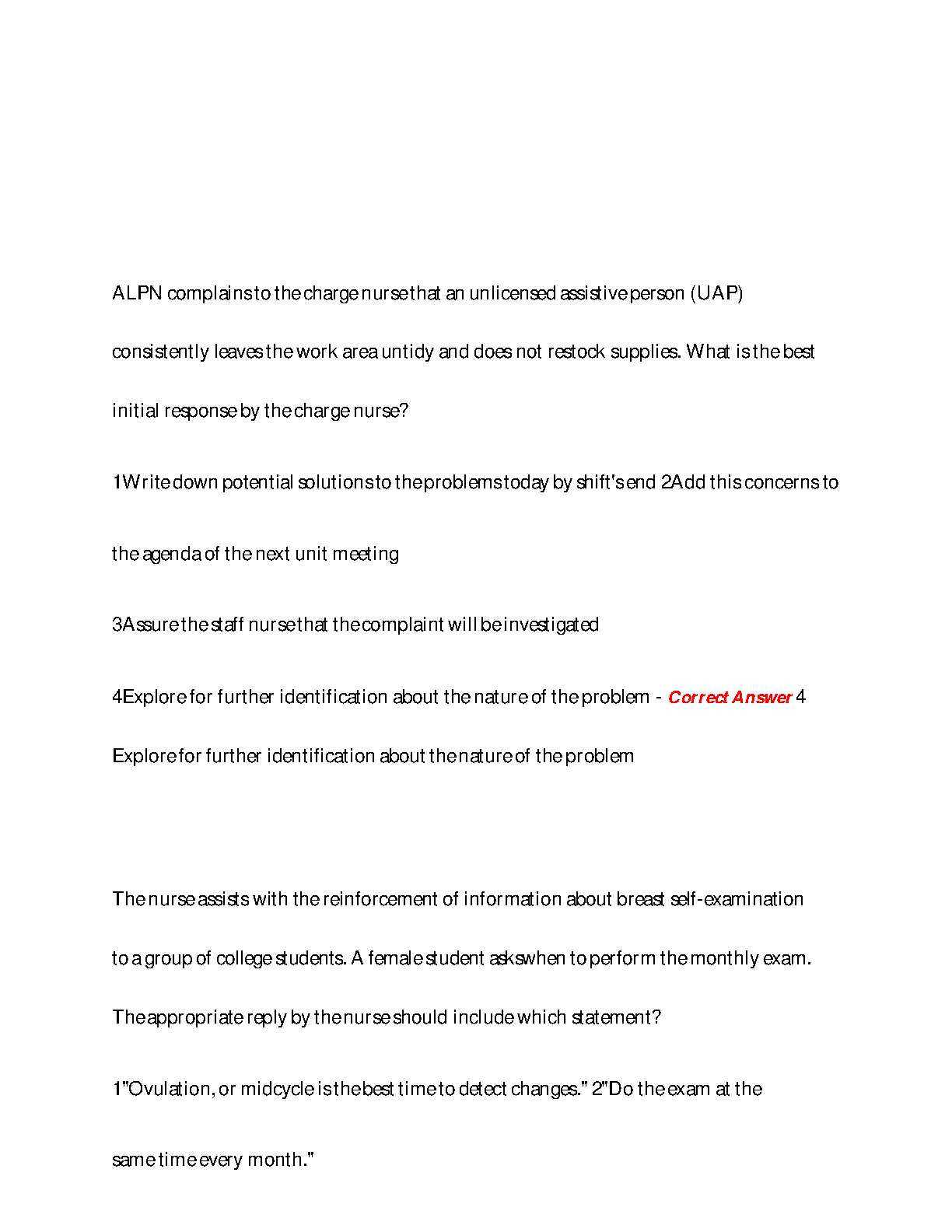 ALPN complains to the charge nurse that an unlicensed assistive person (UAP) consistently leaves the work area untidy and does not restock supplies. What is the best initial response by the charge nurse?

1Write down potential solutions to the problems today by shift's end 2Add this concerns to the agenda of the next unit meeting

3Assure the staff nurse that the complaint will be investigated

4Explore for further identification about the nature of the problem - Correct Answer 4 Explore for further identification about the nature of the problem

The nurse assists with the reinforcement of information about breast self-examination to a group of college students. A female student asks when to perform the monthly exam. The appropriate reply by the nurse should include which statement?

1"Ovulation, or midcycle is the best time to detect changes." 2"Do the exam at the same time every month."